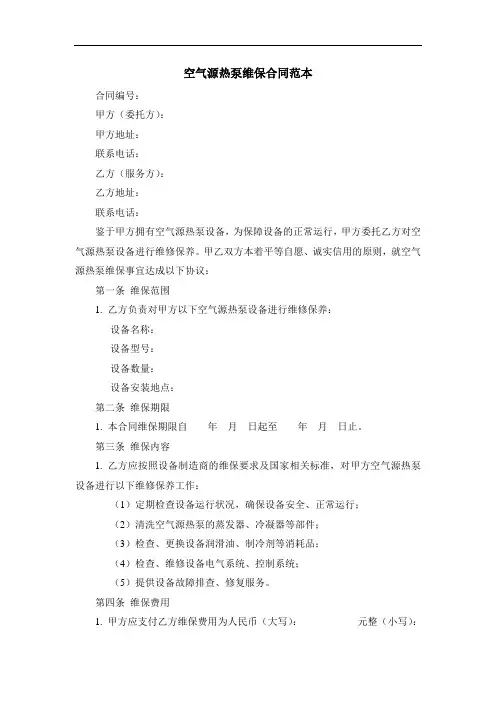 空气源热泵维保合同范本

合同编号：

甲方（委托方）：

甲方地址：

联系电话：

乙方（服务方）：

乙方地址：

联系电话：

鉴于甲方拥有空气源热泵设备，为保障设备的正常运行，甲方委托乙方对空气源热泵设备进行维修保养。甲乙双方本着平等自愿、诚实信用的原则，就空气源热泵维保事宜达成以下协议：

第一条 维保范围

1. 乙方负责对甲方以下空气源热泵设备进行维修保养：

设备名称：

设备型号：

设备数量：

设备安装地点：

第二条 维保期限

1. 本合同维保期限自 年 月 日起至 年 月 日止。

第三条 维保内容

1. 乙方应按照设备制造商的维保要求及国家相关标准，对甲方空气源热泵设备进行以下维修保养工作：

（1）定期检查设备运行状况，确保设备安全、正常运行；

（2）清洗空气源热泵的蒸发器、冷凝器等部件；

（3）检查、更换设备润滑油、制冷剂等消耗品；

（4）检查、维修设备电气系统、控制系统；

（5）提供设备故障排查、修复服务。

第四条 维保费用

1. 甲方应支付乙方维保费用为人民币（大写）： 元整（小写）：